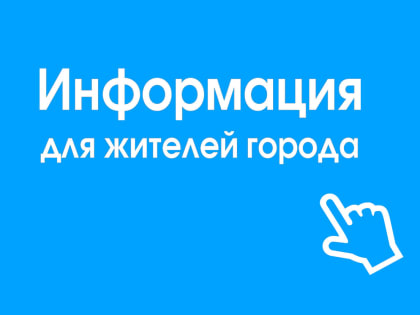 Информация
для жителей города